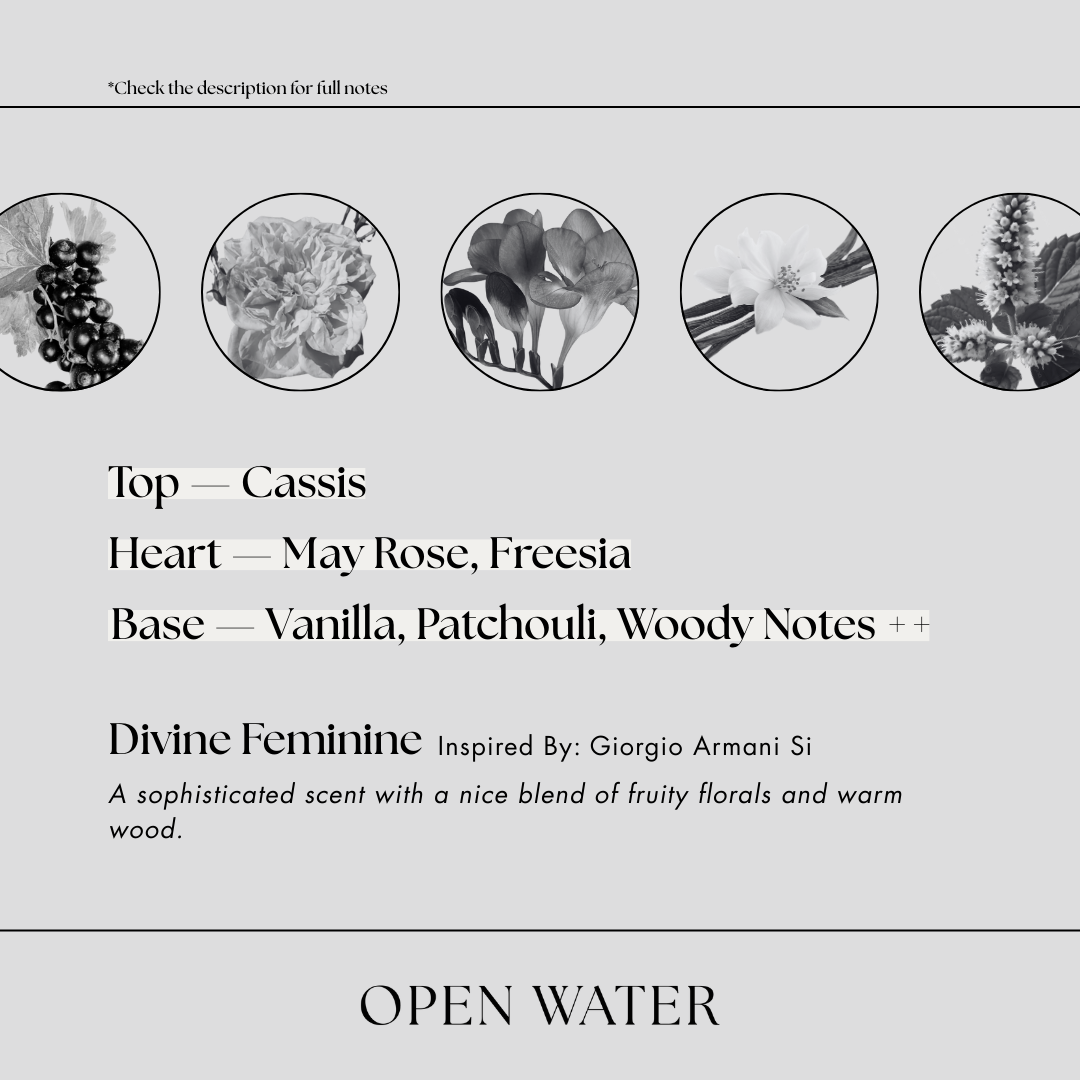 *Check the description for full notes

Top — Cassis

Heart — May Rose, Freesia

Base — Vanilla, Patchouli, Woody Notes ++

Divine Feminine Inspired By: Giorgio Armani Si

A sophisticated scent with a nice blend of fruity florals and warm wood.

OPEN WATER